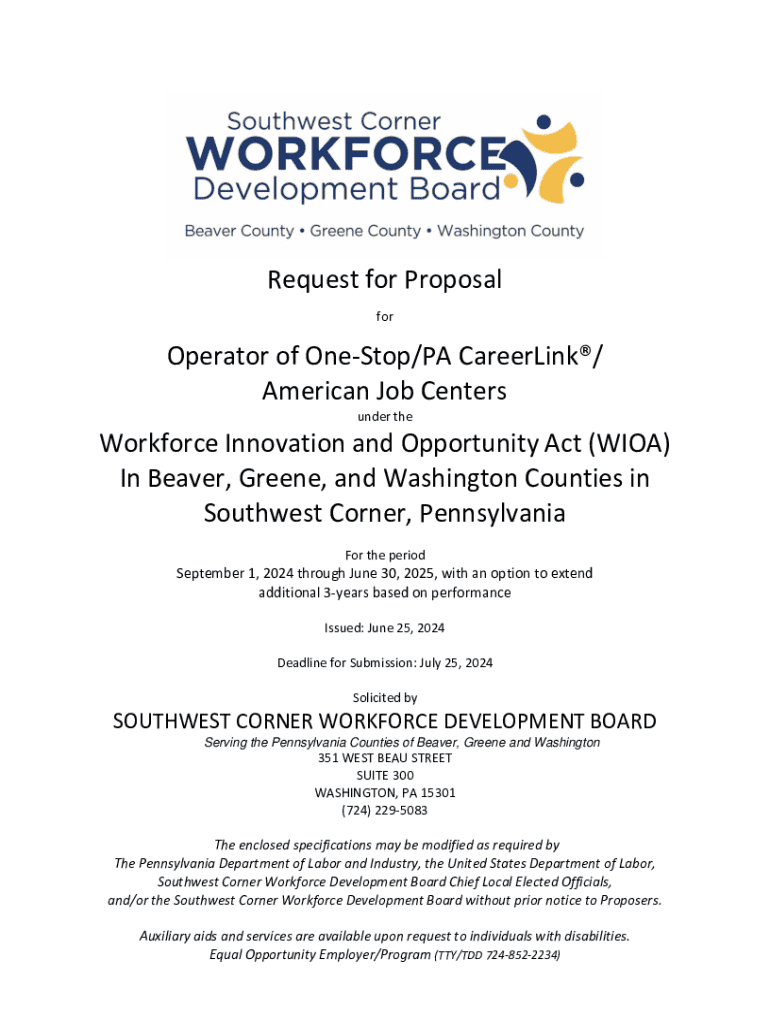 Southwest Corner
WORKFORCE
Development Board

Beaver County • Greene County • Washington County

Request for Proposal

for

Operator of One-Stop/PA CareerLink®/ American Job Centers

under the

Workforce Innovation and Opportunity Act (WIOA) In Beaver, Greene, and Washington Counties in Southwest Corner, Pennsylvania

For the period
September 1, 2024 through June 30, 2025, with an option to extend additional 3-years based on performance

Issued: June 25, 2024

Deadline for Submission: July 25, 2024

Solicited by

SOUTHWEST CORNER WORKFORCE DEVELOPMENT BOARD

Serving the Pennsylvania Counties of Beaver, Greene and Washington
351 WEST BEAU STREET
SUITE 300
WASHINGTON, PA 15301
(724) 229-5083

The enclosed specifications may be modified as required by The Pennsylvania Department of Labor and Industry, the United States Department of Labor, Southwest Corner Workforce Development Board Chief Local Elected Officials, and/or the Southwest Corner Workforce Development Board without prior notice to Proposers.

Auxiliary aids and services are available upon request to individuals with disabilities. Equal Opportunity Employer/Program (TTY/TDD 724-852-2234)